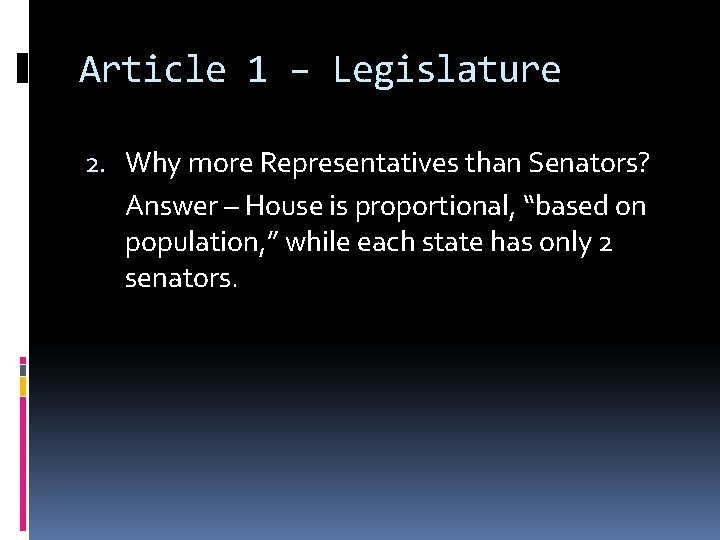 Article 1 – Legislature

2. Why more Representatives than Senators?

Answer – House is proportional, “based on population,” while each state has only 2 senators.